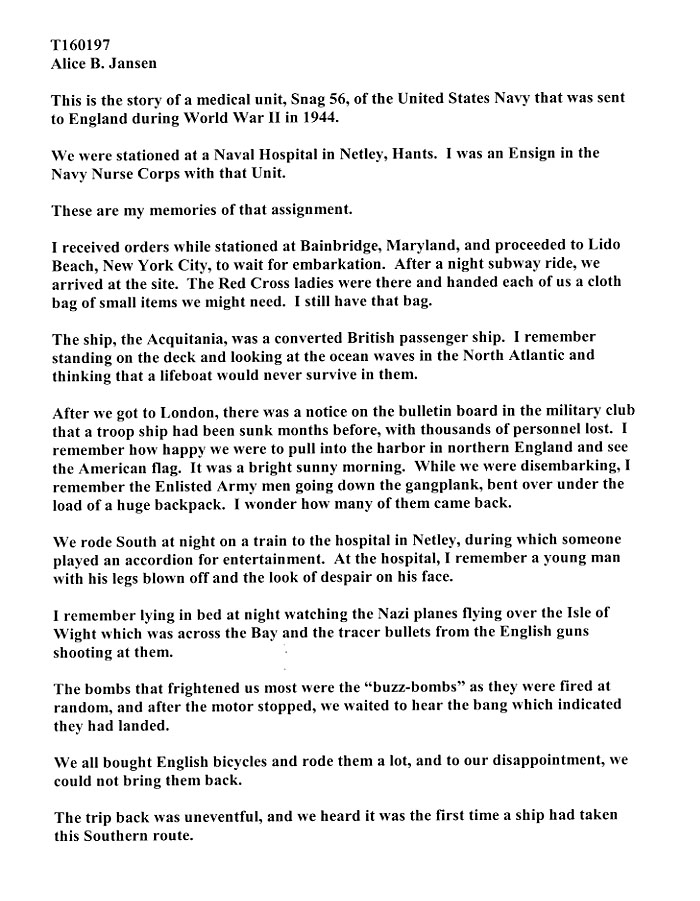 T160197
Alice B. Jansen

This is the story of a medical unit, Snag 56, of the United States Navy that was sent to England during World War II in 1944.

We were stationed at a Naval Hospital in Netley, Hants. I was an Ensign in the Navy Nurse Corps with that Unit.

These are my memories of that assignment.

I received orders while stationed at Bainbridge, Maryland, and proceeded to Lido Beach, New York City, to wait for embarkation. After a night subway ride, we arrived at the site. The Red Cross ladies were there and handed each of us a cloth bag of small items we might need. I still have that bag.

The ship, the Acquitania, was a converted British passenger ship. I remember standing on the deck and looking at the ocean waves in the North Atlantic and thinking that a lifeboat would never survive in them.

After we got to London, there was a notice on the bulletin board in the military club that a troop ship had been sunk months before, with thousands of personnel lost. I remember how happy we were to pull into the harbor in northern England and see the American flag. It was a bright sunny morning. While we were disembarking, I remember the Enlisted Army men going down the gangplank, bent over under the load of a huge backpack. I wonder how many of them came back.

We rode South at night on a train to the hospital in Netley, during which someone played an accordion for entertainment. At the hospital, I remember a young man with his legs blown off and the look of despair on his face.

I remember lying in bed at night watching the Nazi planes flying over the Isle of Wight which was across the Bay and the tracer bullets from the English guns shooting at them.

The bombs that frightened us most were the "buzz-bombs" as they were fired at random, and after the motor stopped, we waited to hear the bang which indicated they had landed.

We all bought English bicycles and rode them a lot, and to our disappointment, we could not bring them back.

The trip back was uneventful, and we heard it was the first time a ship had taken this Southern route.